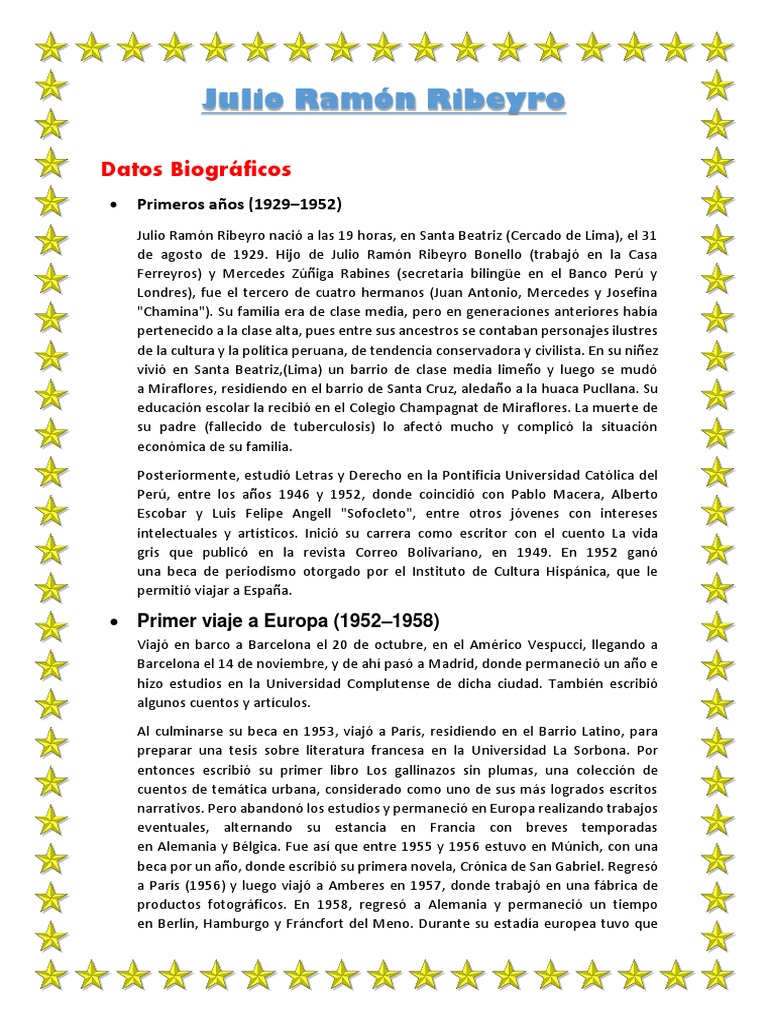 Julio Ramón Ribeyro

Datos Biográficos

• Primeros años (1929–1952)

Julio Ramón Ribeyro nació a las 19 horas, en Santa Beatriz (Cercado de Lima), el 31 de agosto de 1929. Hijo de Julio Ramón Ribeyro Bonello (trabajó en la Casa Ferreyros) y Mercedes Zúñiga Rabines (secretaria bilingüe en el Banco Perú y Londres), fue el tercero de cuatro hermanos (Juan Antonio, Mercedes y Josefina "Chamina"). Su familia era de clase media, pero en generaciones anteriores había pertenecido a la clase alta, pues entre sus ancestros se contaban personajes ilustres de la cultura y la política peruana, de tendencia conservadora y civilista. En su niñez vivió en Santa Beatriz,(Lima) un barrio de clase media limeño y luego se mudó a Miraflores, residiendo en el barrio de Santa Cruz, aledaño a la huaca Pucllana. Su educación escolar la recibió en el Colegio Champagnat de Miraflores. La muerte de su padre (fallecido de tuberculosis) lo afectó mucho y complicó la situación económica de su familia.

Posteriormente, estudió Letras y Derecho en la Pontificia Universidad Católica del Perú, entre los años 1946 y 1952, donde coincidió con Pablo Macera, Alberto Escobar y Luis Felipe Angell "Sofocleto", entre otros jóvenes con intereses intelectuales y artísticos. Inició su carrera como escritor con el cuento La vida gris que publicó en la revista Correo Bolivariano, en 1949. En 1952 ganó una beca de periodismo otorgado por el Instituto de Cultura Hispánica, que le permitió viajar a España.

• Primer viaje a Europa (1952–1958)

Viajó en barco a Barcelona el 20 de octubre, en el Américo Vespucci, llegando a Barcelona el 14 de noviembre, y de ahí pasó a Madrid, donde permaneció un año e hizo estudios en la Universidad Complutense de dicha ciudad. También escribió algunos cuentos y artículos.

Al culminarse su beca en 1953, viajó a París, residiendo en el Barrio Latino, para preparar una tesis sobre literatura francesa en la Universidad La Sorbona. Por entonces escribió su primer libro Los gallinazos sin plumas, una colección de cuentos de temática urbana, considerado como uno de sus más logrados escritos narrativos. Pero abandonó los estudios y permaneció en Europa realizando trabajos eventuales, alternando su estancia en Francia con breves temporadas en Alemania y Bélgica. Fue así que entre 1955 y 1956 estuvo en Múnich, con una beca por un año, donde escribió su primera novela, Crónica de San Gabriel. Regresó a París (1956) y luego viajó a Amberes en 1957, donde trabajó en una fábrica de productos fotográficos. En 1958, regresó a Alemania y permaneció un tiempo en Berlín, Hamburgo y Fráncfort del Meno. Durante su estadía europea tuvo que